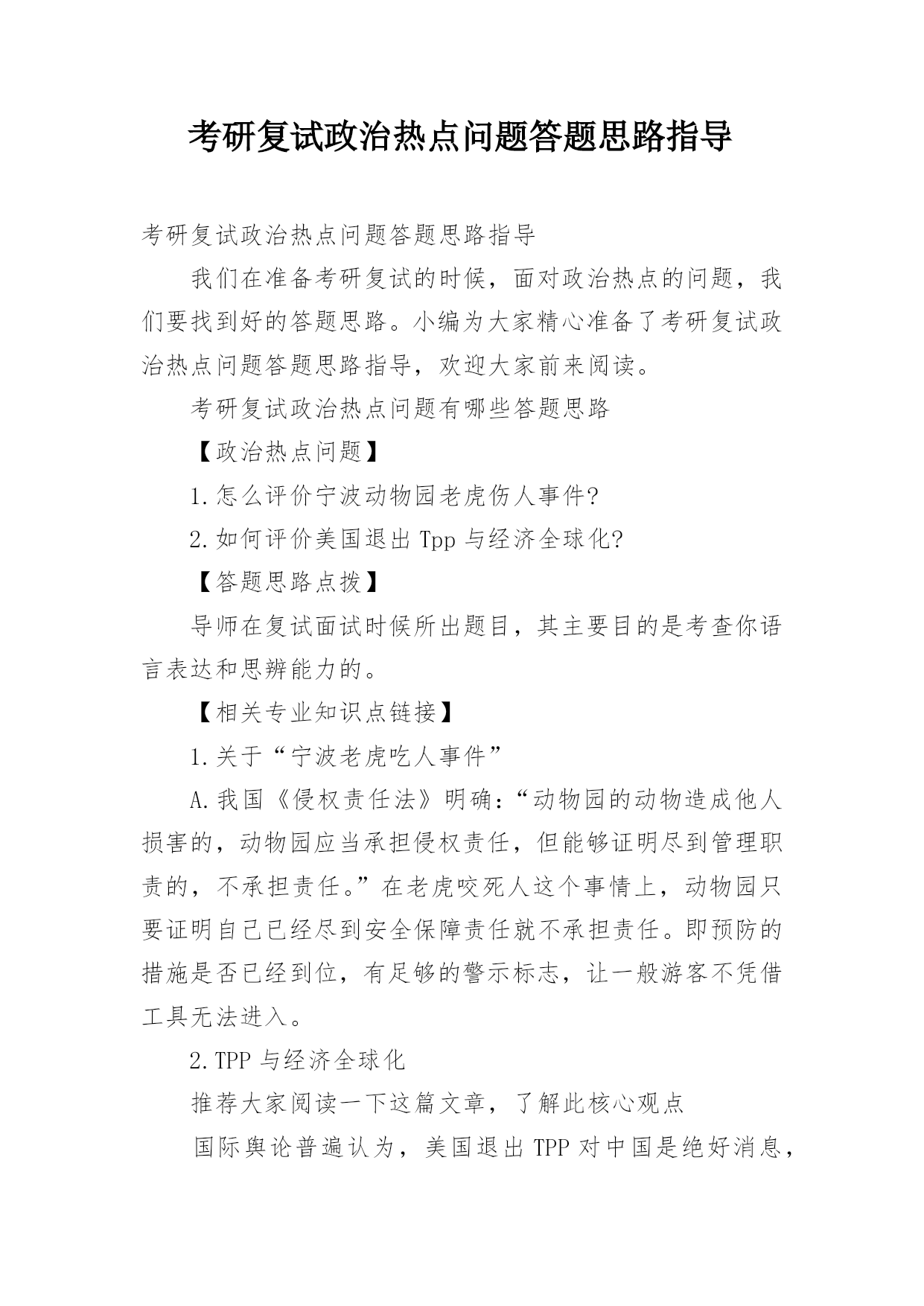 考研复试政治热点问题答题思路指导

考研复试政治热点问题答题思路指导

我们在准备考研复试的时候，面对政治热点的问题，我们要找到好的答题思路。小编为大家精心准备了考研复试政治热点问题答题思路指导，欢迎大家前来阅读。

考研复试政治热点问题有哪些答题思路

【政治热点问题】

1.怎么评价宁波动物园老虎伤人事件?

2.如何评价美国退出 Tpp 与经济全球化?

【答题思路点拨】

导师在复试面试时候所出题目，其主要目的是考查你语言表达和思辨能力的。

【相关专业知识点链接】

1.关于“宁波老虎吃人事件”

A.我国《侵权责任法》明确:“动物园的动物造成他人损害的，动物园应当承担侵权责任，但能够证明尽到管理职责的，不承担责任。”在老虎咬死人这个事情上，动物园只要证明自己已经尽到安全保障责任就不承担责任。即预防的措施是否已经到位，有足够的警示标志，让一般游客不凭借工具无法进入。

2.TPP 与经济全球化

推荐大家阅读一下这篇文章，了解此核心观点

国际舆论普遍认为，美国退出 TPP 对中国是绝好消息，